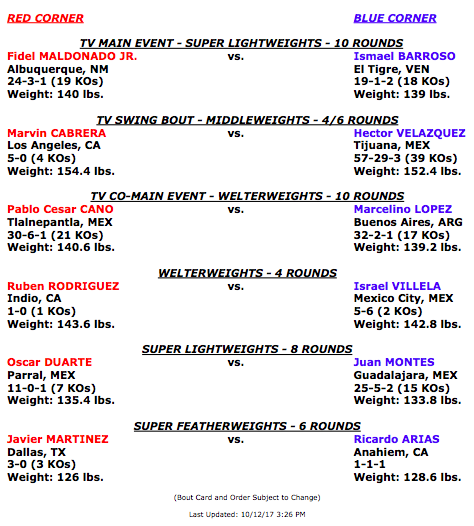 RED CORNER

BLUE CORNER

TV MAIN EVENT - SUPER LIGHTWEIGHTS - 10 ROUNDS

Fidel MALDONADO JR.
Albuquerque, NM
24-3-1 (19 KOs)
Weight: 140 lbs.

vs.

Ismael BARROSO
El Tigre, VEN
19-1-2 (18 KOs)
Weight: 139 lbs.

TV SWING BOUT - MIDDLEWEIGHTS - 4/6 ROUNDS

Marvin CABRERA
Los Angeles, CA
5-0 (4 KOs)
Weight: 154.4 lbs.

vs.

Hector VELAZQUEZ
Tijuana, MEX
57-29-3 (39 KOs)
Weight: 152.4 lbs.

TV CO-MAIN EVENT - WELTERWEIGHTS - 10 ROUNDS

Pablo Cesar CANO
Tlalnepantla, MEX
30-6-1 (21 KOs)
Weight: 140.6 lbs.

vs.

Marcelino LOPEZ
Buenos Aires, ARG
32-2-1 (17 KOs)
Weight: 139.2 lbs.

WELTERWEIGHTS - 4 ROUNDS

Ruben RODRIGUEZ
Indio, CA
1-0 (1 KOs)
Weight: 143.6 lbs.

vs.

Israel VILLELA
Mexico City, MEX
5-6 (2 KOs)
Weight: 142.8 lbs.

SUPER LIGHTWEIGHTS - 8 ROUNDS

Oscar DUARTE
Parral, MEX
11-0-1 (7 KOs)
Weight: 135.4 lbs.

vs.

Juan MONTES
Guadalajara, MEX
25-5-2 (15 KOs)
Weight: 133.8 lbs.

SUPER FEATHERWEIGHTS - 6 ROUNDS

Javier MARTINEZ
Dallas, TX
3-0 (3 KOs)
Weight: 126 lbs.

vs.

Ricardo ARIAS
Anahiem, CA
1-1-1
Weight: 128.6 lbs.

(Bout Card and Order Subject to Change)

Last Updated: 10/12/17 3:26 PM